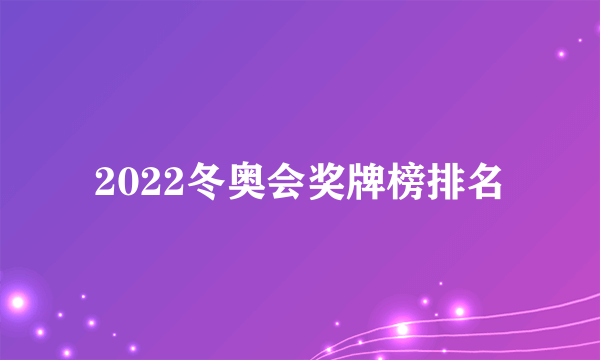 2022冬奥会奖牌榜排名